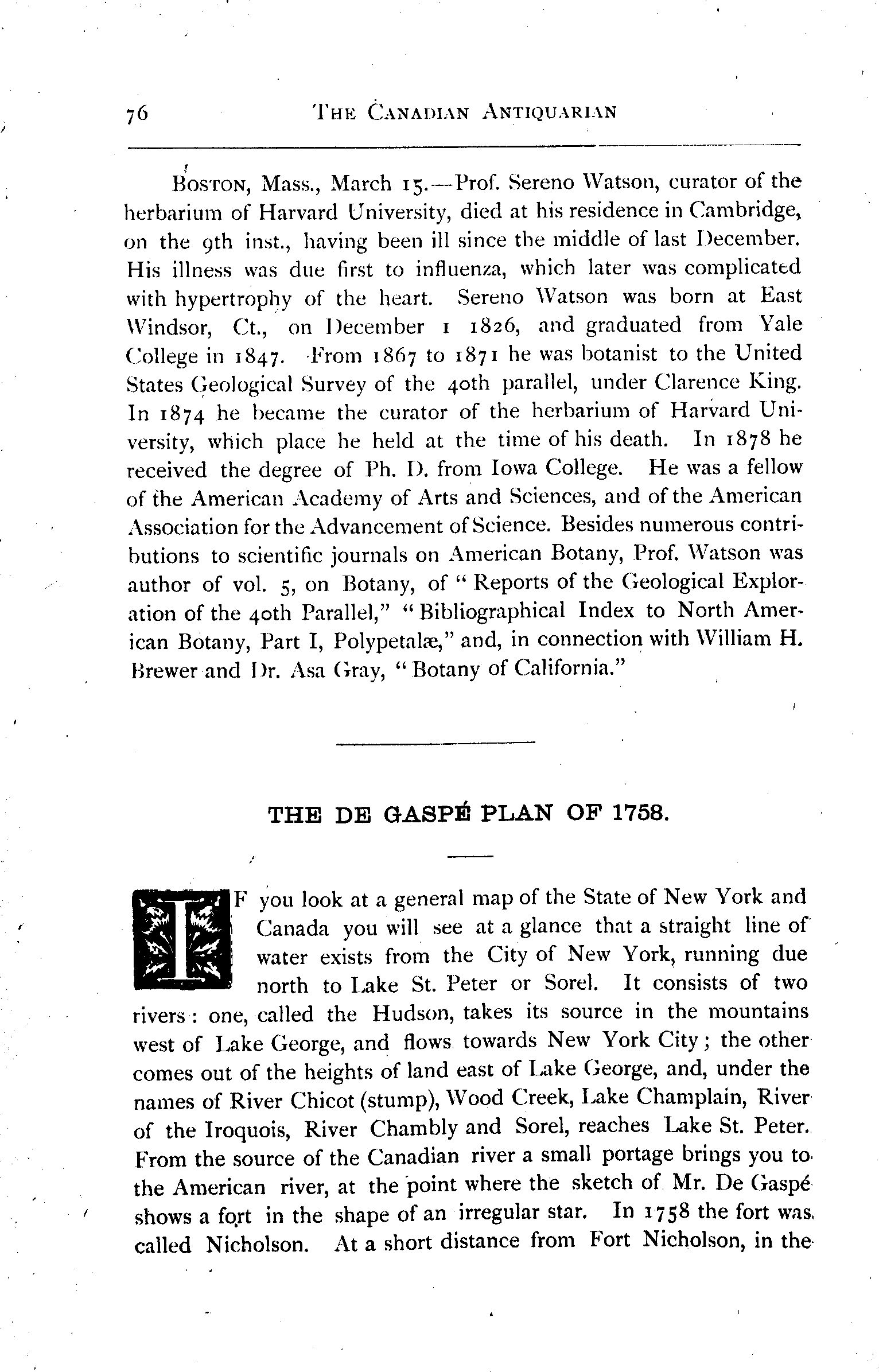 76 THE CANADIAN ANTIQUARIAN

BOSTON, Mass., March 15.—Prof. Sereno Watson, curator of the herbarium of Harvard University, died at his residence in Cambridge, on the 9th inst., having been ill since the middle of last December. His illness was due first to influenza, which later was complicated with hypertrophy of the heart. Sereno Watson was born at East Windsor, Ct., on December 1 1826, and graduated from Yale College in 1847. From 1867 to 1871 he was botanist to the United States Geological Survey of the 40th parallel, under Clarence King. In 1874 he became the curator of the herbarium of Harvard University, which place he held at the time of his death. In 1878 he received the degree of Ph. D. from Iowa College. He was a fellow of the American Academy of Arts and Sciences, and of the American Association for the Advancement of Science. Besides numerous contributions to scientific journals on American Botany, Prof. Watson was author of vol. 5, on Botany, of "Reports of the Geological Exploration of the 40th Parallel," "Bibliographical Index to North American Botany, Part I, Polypetalæ," and, in connection with William H. Brewer and Dr. Asa Gray, "Botany of California."

THE DE GASPÉ PLAN OF 1758.

IF you look at a general map of the State of New York and Canada you will see at a glance that a straight line of water exists from the City of New York, running due north to Lake St. Peter or Sorel. It consists of two rivers: one, called the Hudson, takes its source in the mountains west of Lake George, and flows towards New York City; the other comes out of the heights of land east of Lake George, and, under the names of River Chicot (stump), Wood Creek, Lake Champlain, River of the Iroquois, River Chambly and Sorel, reaches Lake St. Peter. From the source of the Canadian river a small portage brings you to the American river, at the point where the sketch of Mr. De Gaspé shows a fort in the shape of an irregular star. In 1758 the fort was called Nicholson. At a short distance from Fort Nicholson, in the